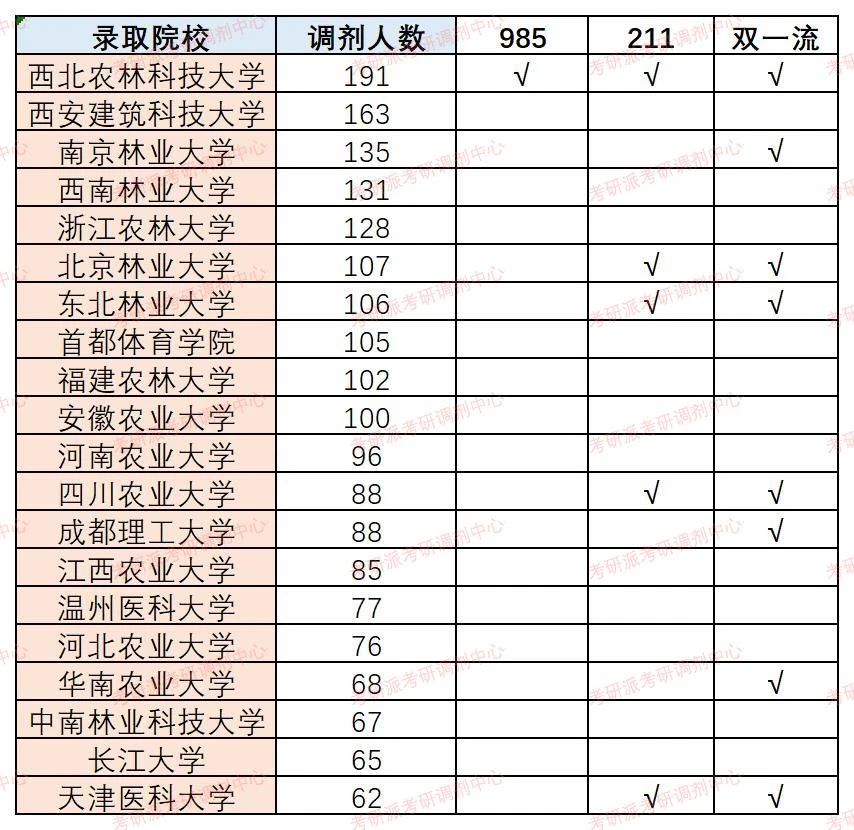 | 录取院校 | 调剂人数 | 985 | 211 | 双一流 |
|---|---|---|---|---|
| 西北农林科技大学 | 191 | √ | √ | √ |
| 西安建筑科技大学 | 163 | | | |
| 南京林业大学 | 135 | | | √ |
| 西南林业大学 | 131 | | | |
| 浙江农林大学 | 128 | | | |
| 北京林业大学 | 107 | | √ | √ |
| 东北林业大学 | 106 | | √ | √ |
| 首都体育学院 | 105 | | | |
| 福建农林大学 | 102 | | | |
| 安徽农业大学 | 100 | | | |
| 河南农业大学 | 96 | | | |
| 四川农业大学 | 88 | | √ | √ |
| 成都理工大学 | 88 | | | √ |
| 江西农业大学 | 85 | | | |
| 温州医科大学 | 77 | | | |
| 河北农业大学 | 76 | | | |
| 华南农业大学 | 68 | | | √ |
| 中南林业科技大学 | 67 | | | |
| 长江大学 | 65 | | | |
| 天津医科大学 | 62 | | √ | √ |

考研派考研调剂中心